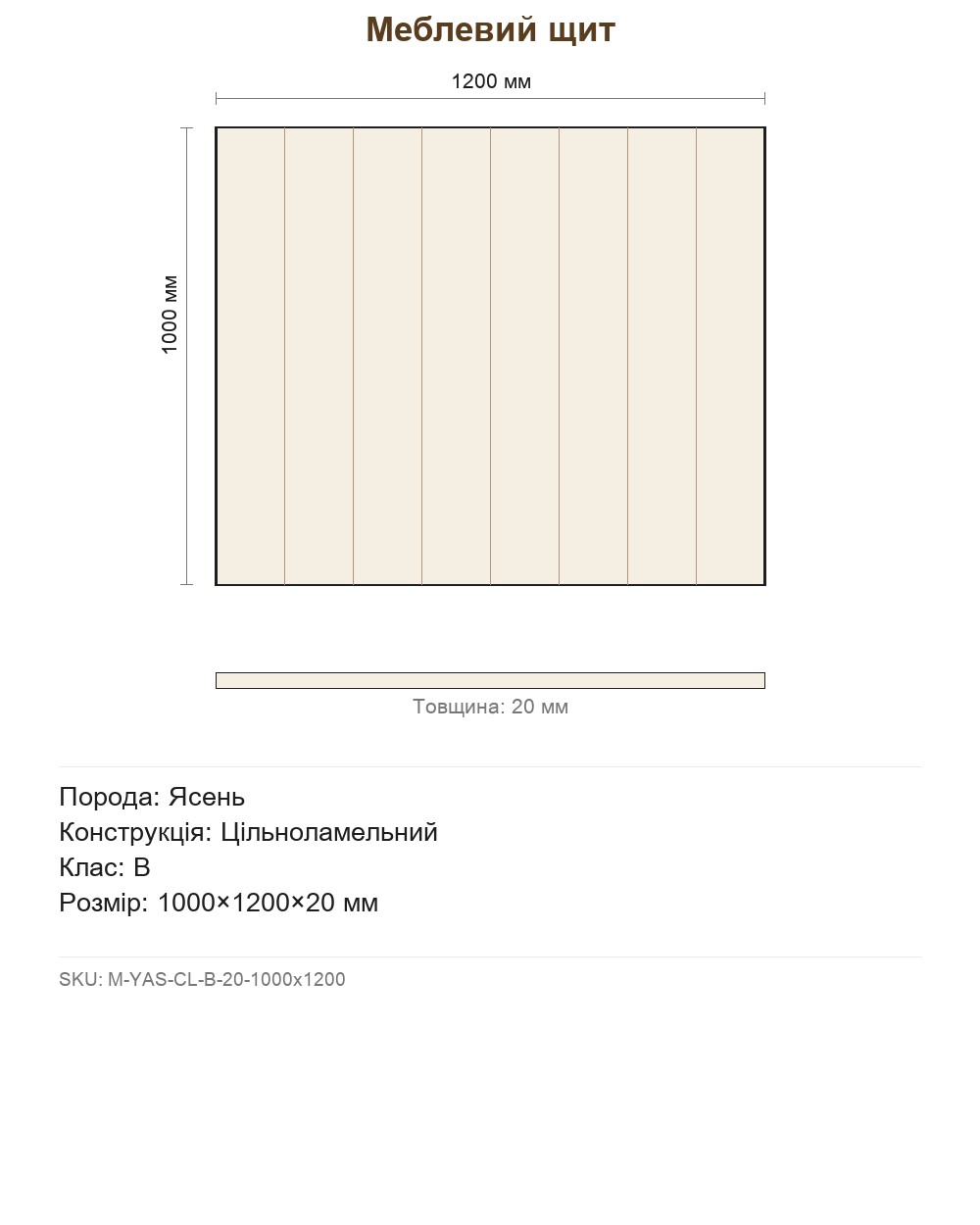 Меблевий щит

1200 мм

1000 мм

Товщина: 20 мм

Порода: Ясень
Конструкція: Цільноламельний
Клас: B
Розмір: 1000×1200×20 мм

SKU: M-YAS-CL-B-20-1000x1200